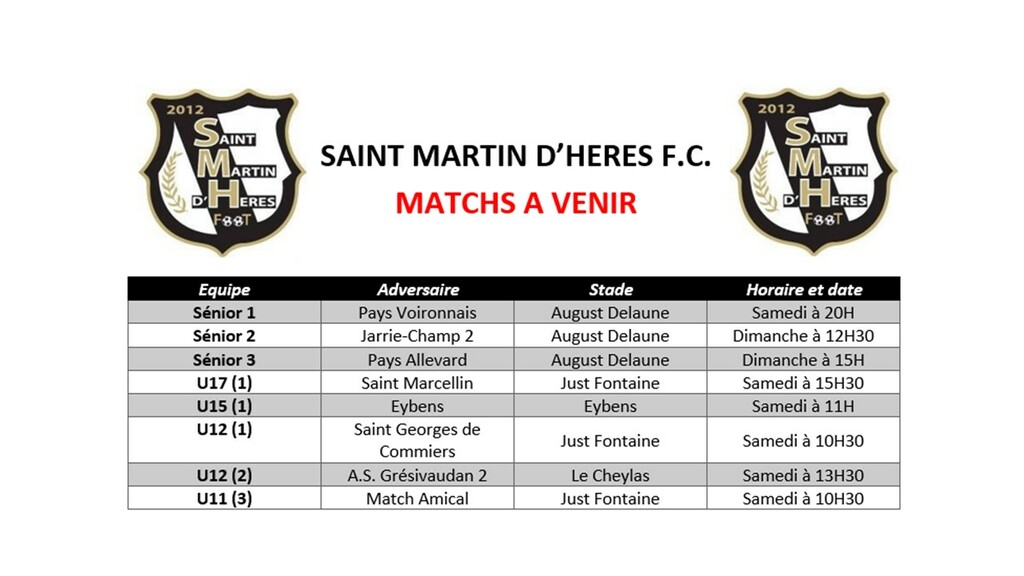 2012 SAINT MARTIN D'HERES FOOT

SAINT MARTIN D'HERES F.C.

MATCHS A VENIR

2012 SAINT MARTIN D'HERES FOOT

| Equipe | Adversaire | Stade | Horaire et date |
|---|---|---|---|
| Sénior 1 | Pays Voironnais | August Delaune | Samedi à 20H |
| Sénior 2 | Jarrie-Champ 2 | August Delaune | Dimanche à 12H30 |
| Sénior 3 | Pays Allevard | August Delaune | Dimanche à 15H |
| U17 (1) | Saint Marcellin | Just Fontaine | Samedi à 15H30 |
| U15 (1) | Eybens | Eybens | Samedi à 11H |
| U12 (1) | Saint Georges de Commiers | Just Fontaine | Samedi à 10H30 |
| U12 (2) | A.S. Grésivaudan 2 | Le Cheylas | Samedi à 13H30 |
| U11 (3) | Match Amical | Just Fontaine | Samedi à 10H30 |